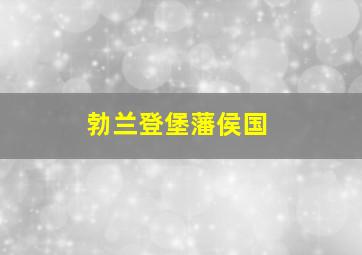 勃兰登堡藩侯国